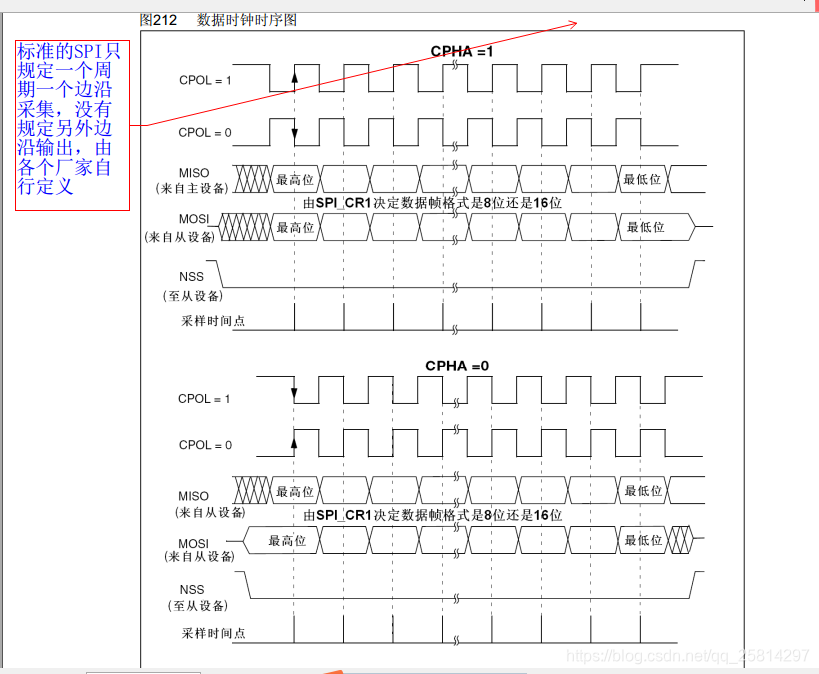 图212 数据时钟时序图

标准的SPI只规定一个周期一个边沿采集，没有规定另外边沿输出，由各个厂家自行定义

CPHA =1

CPOL = 1

CPOL = 0

MISO
(来自主设备)

最高位

最低位

由SPI_CR1决定数据帧格式是8位还是16位

MOSI
(来自从设备)

最高位

最低位

NSS
(至从设备)

采样时间点

CPHA =0

CPOL = 1

CPOL = 0

MISO
(来自从设备)

最高位

最低位

由SPI_CR1决定数据帧格式是8位还是16位

MOSI
(来自从设备)

最高位

最低位

NSS
(至从设备)

采样时间点

https://blog.csdn.net/qq_25814297